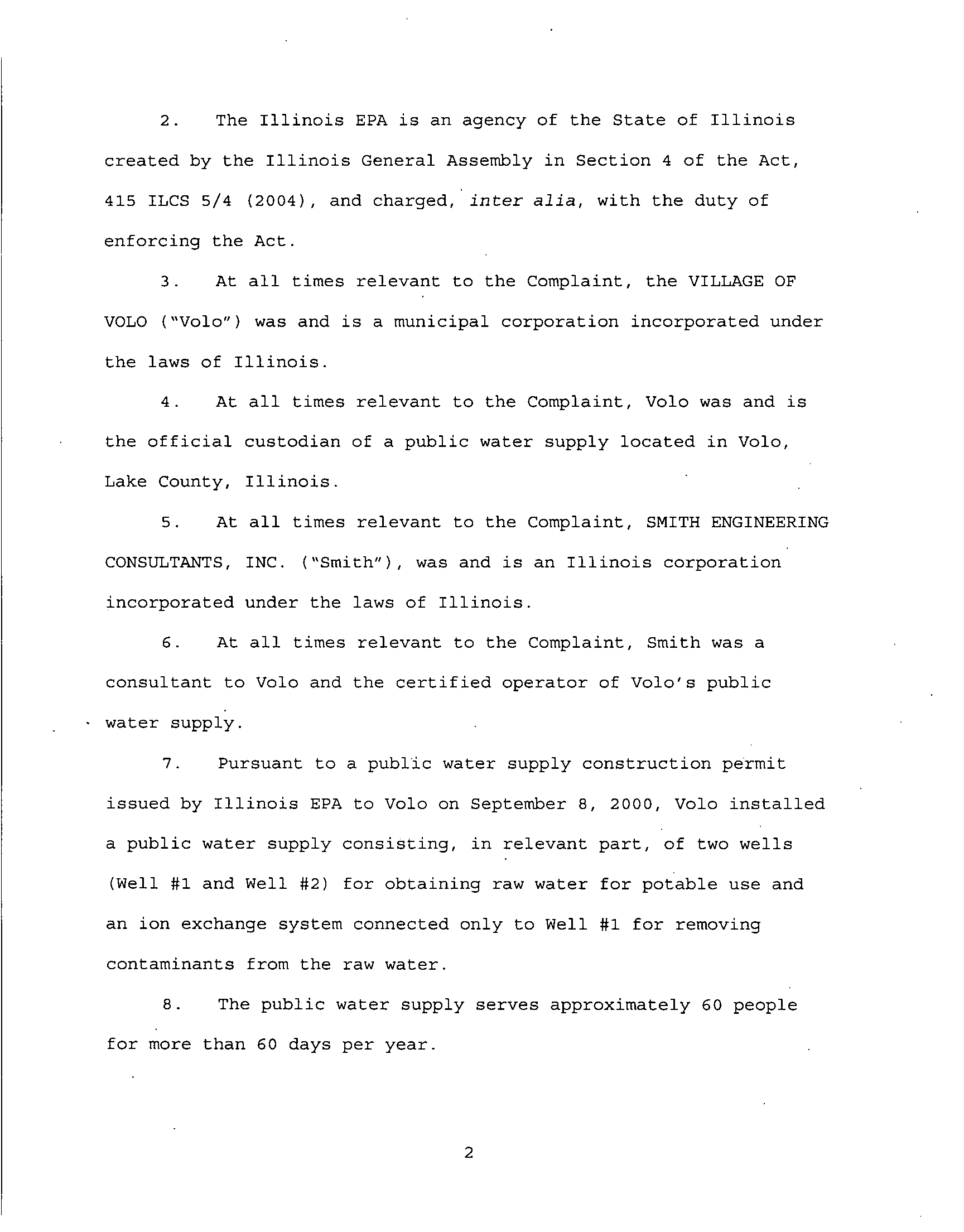 2. The Illinois EPA is an agency of the State of Illinois created by the Illinois General Assembly in Section 4 of the Act, 415 ILCS 5/4 (2004), and charged, inter alia, with the duty of enforcing the Act.

3. At all times relevant to the Complaint, the VILLAGE OF VOLO ("Volo") was and is a municipal corporation incorporated under the laws of Illinois.

4. At all times relevant to the Complaint, Volo was and is the official custodian of a public water supply located in Volo, Lake County, Illinois.

5. At all times relevant to the Complaint, SMITH ENGINEERING CONSULTANTS, INC. ("Smith"), was and is an Illinois corporation incorporated under the laws of Illinois.

6. At all times relevant to the Complaint, Smith was a consultant to Volo and the certified operator of Volo's public water supply.

7. Pursuant to a public water supply construction permit issued by Illinois EPA to Volo on September 8, 2000, Volo installed a public water supply consisting, in relevant part, of two wells (Well #1 and Well #2) for obtaining raw water for potable use and an ion exchange system connected only to Well #1 for removing contaminants from the raw water.

8. The public water supply serves approximately 60 people for more than 60 days per year.

2